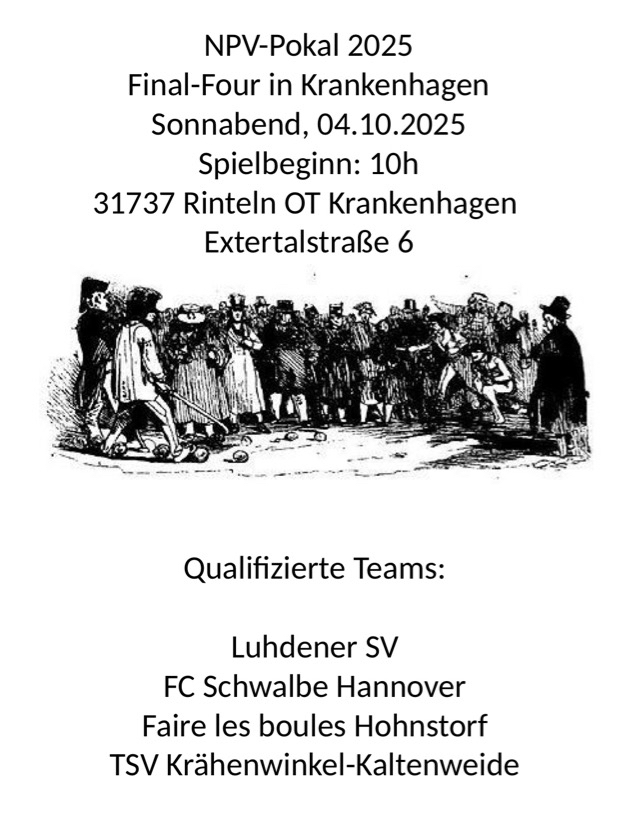 NPV-Pokal 2025
Final-Four in Krankenhagen
Sonnabend, 04.10.2025
Spielbeginn: 10h
31737 Rinteln OT Krankenhagen
Extertalstraße 6

Qualifizierte Teams:

Luhdener SV
FC Schwalbe Hannover
Faire les boules Hohnstorf
TSV Krähenwinkel-Kaltenweide